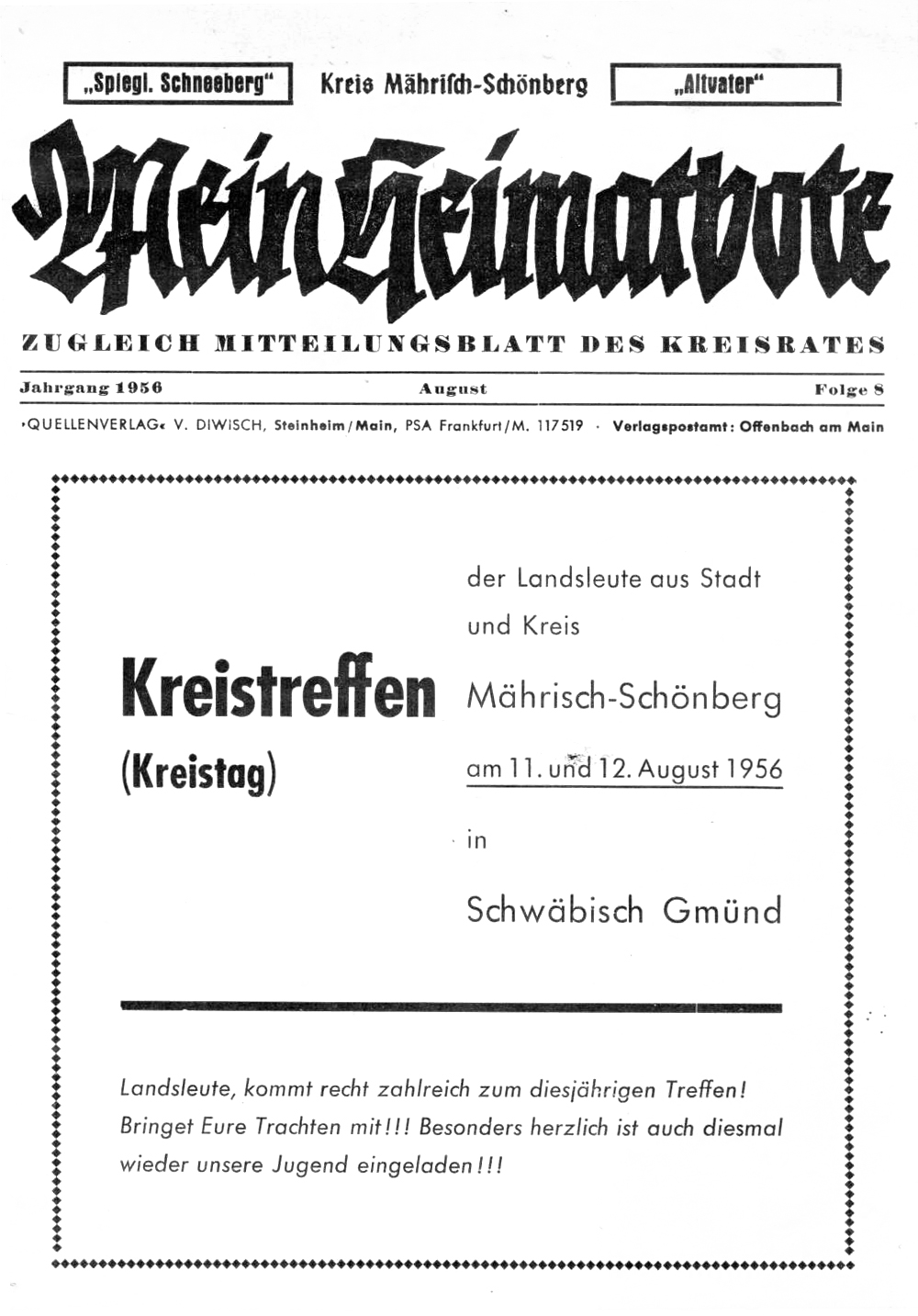 „Spiegl. Schneeberg“ Kreis Mährisch-Schönberg „Altvater“

Mein Heimatbote

ZUGLEICH MITTEILUNGSBLATT DES KREISRATES

Jahrgang 1956 August Folge 8

›QUELLENVERLAG‹ V. DIWISCH, Steinheim/Main, PSA Frankfurt/M. 117519 · Verlagspostamt: Offenbach am Main

Kreistreffen (Kreistag)

der Landsleute aus Stadt und Kreis Mährisch-Schönberg am 11. und 12. August 1956 in Schwäbisch Gmünd

Landsleute, kommt recht zahlreich zum diesjährigen Treffen! Bringet Eure Trachten mit!!! Besonders herzlich ist auch diesmal wieder unsere Jugend eingeladen!!!